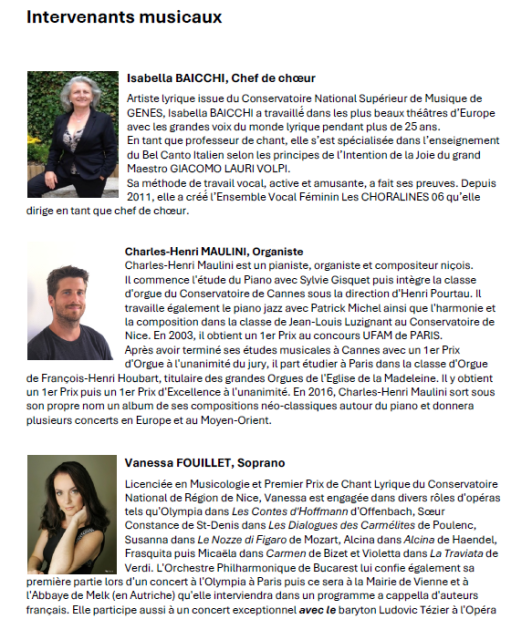 Intervenants musicaux

Isabella BAICCHI, Chef de chœur

Artiste lyrique issue du Conservatoire National Supérieur de Musique de GENES, Isabella BAICCHI a travaillé dans les plus beaux théâtres d'Europe avec les grandes voix du monde lyrique pendant plus de 25 ans.
En tant que professeur de chant, elle s'est spécialisée dans l'enseignement du Bel Canto Italien selon les principes de l'Intention de la Joie du grand Maestro GIACOMO LAURI VOLPI.
Sa méthode de travail vocal, active et amusante, a fait ses preuves. Depuis 2011, elle a créé l'Ensemble Vocal Féminin Les CHORALINES 06 qu'elle dirige en tant que chef de chœur.

Charles-Henri MAULINI, Organiste
Charles-Henri Maulini est un pianiste, organiste et compositeur niçois.
Il commence l'étude du Piano avec Sylvie Gisquet puis intègre la classe d'orgue du Conservatoire de Cannes sous la direction d'Henri Pourtau. Il travaille également le piano jazz avec Patrick Michel ainsi que l'harmonie et la composition dans la classe de Jean-Louis Luzignant au Conservatoire de Nice. En 2003, il obtient un 1er Prix au concours UFAM de PARIS.
Après avoir terminé ses études musicales à Cannes avec un 1er Prix d'Orgue à l'unanimité du jury, il part étudier à Paris dans la classe d'Orgue de François-Henri Houbart, titulaire des grandes Orgues de l'Eglise de la Madeleine. Il y obtient un 1er Prix puis un 1er Prix d'Excellence à l'unanimité. En 2016, Charles-Henri Maulini sort sous son propre nom un album de ses compositions néo-classiques autour du piano et donnera plusieurs concerts en Europe et au Moyen-Orient.

Vanessa FOUILLET, Soprano

Licenciée en Musicologie et Premier Prix de Chant Lyrique du Conservatoire National de Région de Nice, Vanessa est engagée dans divers rôles d'opéras tels qu'Olympia dans Les Contes d'Hoffmann d'Offenbach, Sœur Constance de St-Denis dans Les Dialogues des Carmélites de Poulenc, Susanna dans Le Nozze di Figaro de Mozart, Alcina dans Alcina de Haendel, Frasquita puis Micaëla dans Carmen de Bizet et Violetta dans La Traviata de Verdi. L'Orchestre Philharmonique de Bucarest lui confie également sa première partie lors d'un concert à l'Olympia à Paris puis ce sera à la Mairie de Vienne et à l'Abbaye de Melk (en Autriche) qu'elle interviendra dans un programme a cappella d'auteurs français. Elle participe aussi à un concert exceptionnel avec le baryton Ludovic Tézier à l'Opéra